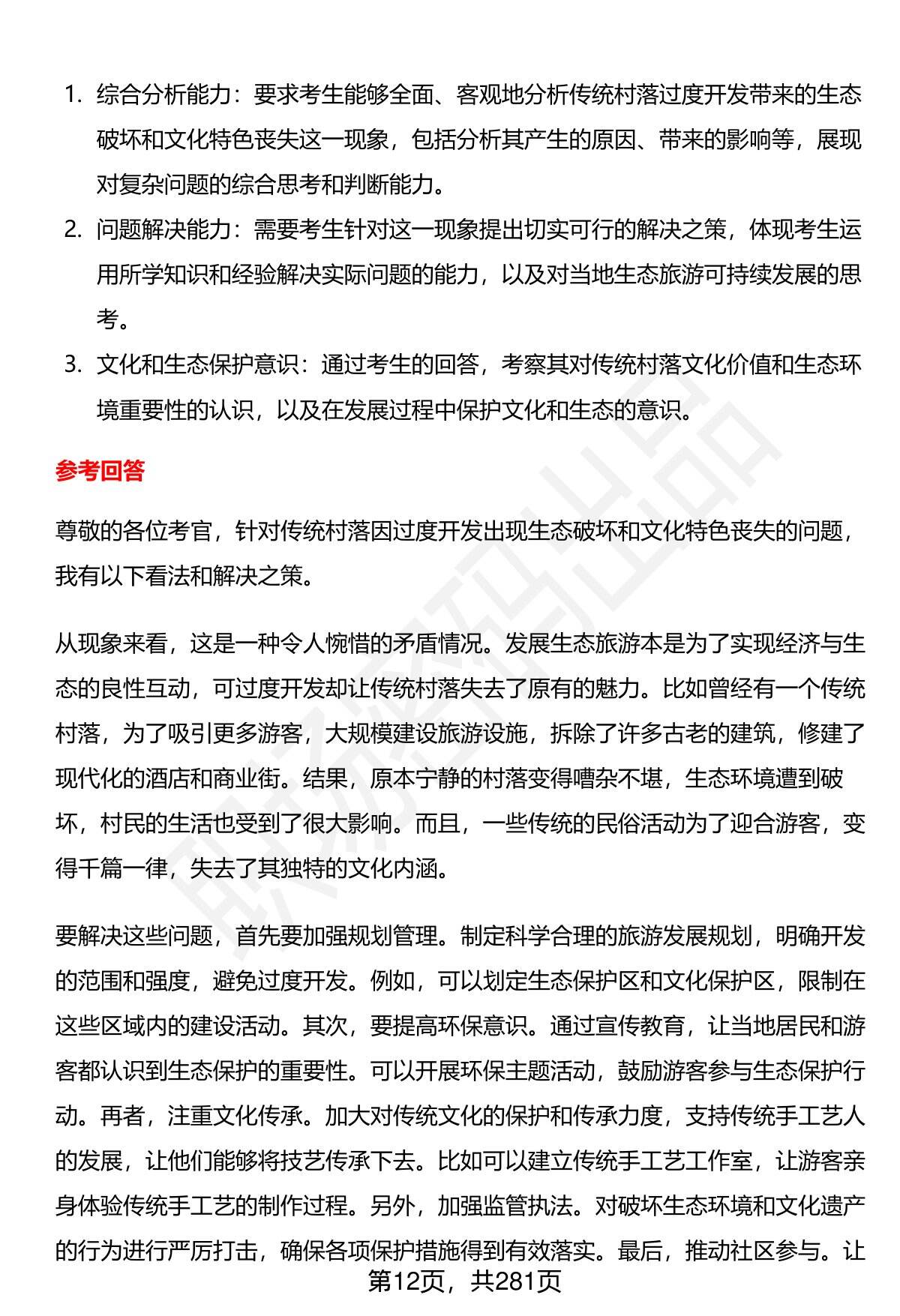 1. 综合分析能力：要求考生能够全面、客观地分析传统村落过度开发带来的生态破坏和文化特色丧失这一现象，包括分析其产生的原因、带来的影响等，展现对复杂问题的综合思考和判断能力。
2. 问题解决能力：需要考生针对这一现象提出切实可行的解决之策，体现考生运用所学知识和经验解决实际问题的能力，以及对当地生态旅游可持续发展的思考。
3. 文化和生态保护意识：通过考生的回答，考察其对传统村落文化价值和生态环境重要性的认识，以及在发展过程中保护文化和生态的意识。

参考回答

尊敬的各位考官，针对传统村落因过度开发出现生态破坏和文化特色丧失的问题，我有以下看法和解决之策。

从现象来看，这是一种令人惋惜的矛盾情况。发展生态旅游本是为了实现经济与生态的良性互动，可过度开发却让传统村落失去了原有的魅力。比如曾经有一个传统村落，为了吸引更多游客，大规模建设旅游设施，拆除了许多古老的建筑，修建了现代化的酒店和商业街。结果，原本宁静的村落变得嘈杂不堪，生态环境遭到破坏，村民的生活也受到了很大影响。而且，一些传统的民俗活动为了迎合游客，变得千篇一律，失去了其独特的文化内涵。

要解决这些问题，首先要加强规划管理。制定科学合理的旅游发展规划，明确开发的范围和强度，避免过度开发。例如，可以划定生态保护区和文化保护区，限制在这些区域内的建设活动。其次，要提高环保意识。通过宣传教育，让当地居民和游客都认识到生态保护的重要性。可以开展环保主题活动，鼓励游客参与生态保护行动。再者，注重文化传承。加大对传统文化的保护和传承力度，支持传统手工艺人的发展，让他们能够将技艺传承下去。比如可以建立传统手工艺工作室，让游客亲身体验传统手工艺的制作过程。另外，加强监管执法。对破坏生态环境和文化遗产的行为进行严厉打击，确保各项保护措施得到有效落实。最后，推动社区参与。让

第12页，共281页